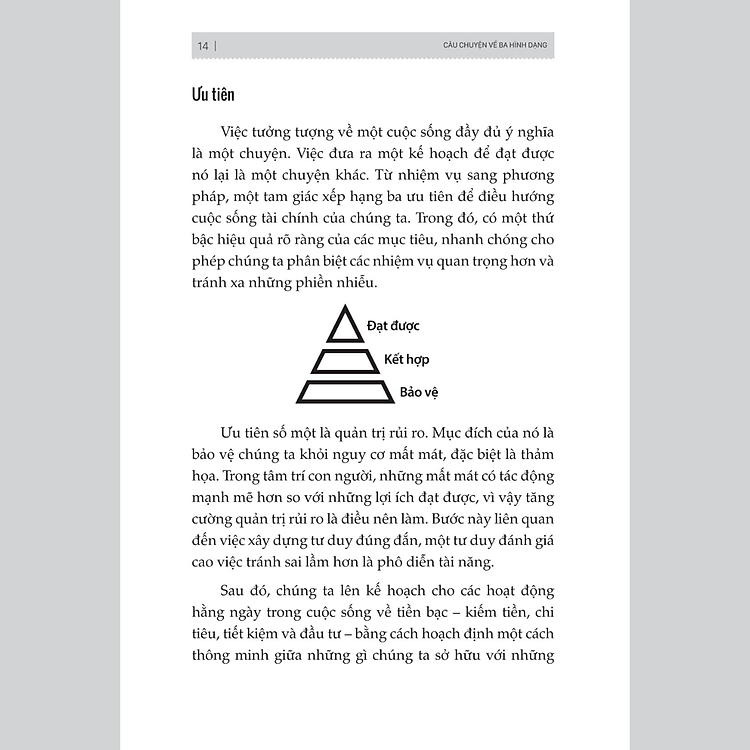 14 | CÂU CHUYỆN VỀ BA HÌNH DẠNG

Ưu tiên

Việc tưởng tượng về một cuộc sống đầy đủ ý nghĩa là một chuyện. Việc đưa ra một kế hoạch để đạt được nó lại là một chuyện khác. Từ nhiệm vụ sang phương pháp, một tam giác xếp hạng ba ưu tiên để điều hướng cuộc sống tài chính của chúng ta. Trong đó, có một thứ bậc hiệu quả rõ ràng của các mục tiêu, nhanh chóng cho phép chúng ta phân biệt các nhiệm vụ quan trọng hơn và tránh xa những phiền nhiễu.

Đạt được
Kết hợp
Bảo vệ

Ưu tiên số một là quản trị rủi ro. Mục đích của nó là bảo vệ chúng ta khỏi nguy cơ mất mát, đặc biệt là thảm họa. Trong tâm trí con người, những mất mát có tác động mạnh mẽ hơn so với những lợi ích đạt được, vì vậy tăng cường quản trị rủi ro là điều nên làm. Bước này liên quan đến việc xây dựng tư duy đúng đắn, một tư duy đánh giá cao việc tránh sai lầm hơn là phô diễn tài năng.

Sau đó, chúng ta lên kế hoạch cho các hoạt động hằng ngày trong cuộc sống về tiền bạc – kiếm tiền, chi tiêu, tiết kiệm và đầu tư – bằng cách hoạch định một cách thông minh giữa những gì chúng ta sở hữu với những